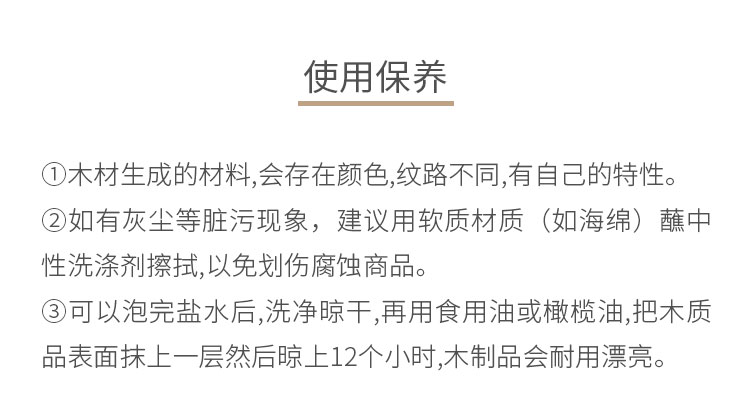 使用保养

①木材生成的材料,会存在颜色,纹路不同,有自己的特性。

②如有灰尘等脏污现象，建议用软质材质（如海绵）蘸中性洗涤剂擦拭,以免划伤腐蚀商品。

③可以泡完盐水后,洗净晾干,再用食用油或橄榄油,把木质品表面抹上一层然后晾上12个小时,木制品会耐用漂亮。